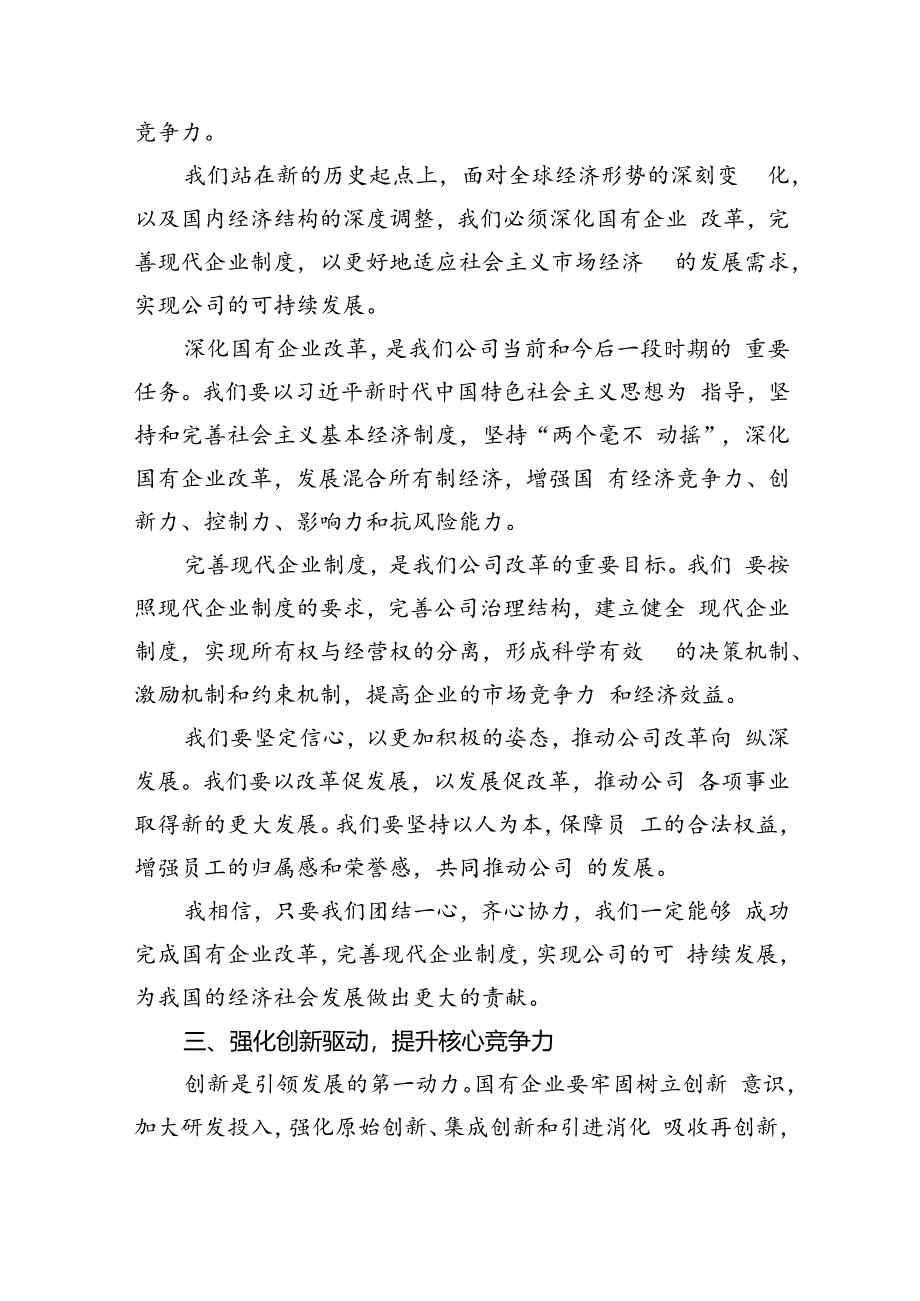 竞争力。

我们站在新的历史起点上，面对全球经济形势的深刻变 化，以及国内经济结构的深度调整，我们必须深化国有企业 改革，完善现代企业制度，以更好地适应社会主义市场经济 的发展需求，实现公司的可持续发展。

深化国有企业改革，是我们公司当前和今后一段时期的 重要任务。我们要以习近平新时代中国特色社会主义思想为 指导，坚持和完善社会主义基本经济制度，坚持“两个毫不 动摇”，深化国有企业改革，发展混合所有制经济，增强国 有经济竞争力、创新力、控制力、影响力和抗风险能力。

完善现代企业制度，是我们公司改革的重要目标。我们 要按照现代企业制度的要求，完善公司治理结构，建立健全 现代企业制度，实现所有权与经营权的分离，形成科学有效 的决策机制、激励机制和约束机制，提高企业的市场竞争力 和经济效益。

我们要坚定信心，以更加积极的姿态，推动公司改革向 纵深发展。我们要以改革促发展，以发展促改革，推动公司 各项事业取得新的更大发展。我们要坚持以人为本，保障员 工的合法权益，增强员工的归属感和荣誉感，共同推动公司 的发展。

我相信，只要我们团结一心，齐心协力，我们一定能够 成功完成国有企业改革，完善现代企业制度，实现公司的可 持续发展，为我国的经济社会发展做出更大的贡献。

三、强化创新驱动，提升核心竞争力

创新是引领发展的第一动力。国有企业要牢固树立创新 意识，加大研发投入，强化原始创新、集成创新和引进消化 吸收再创新，